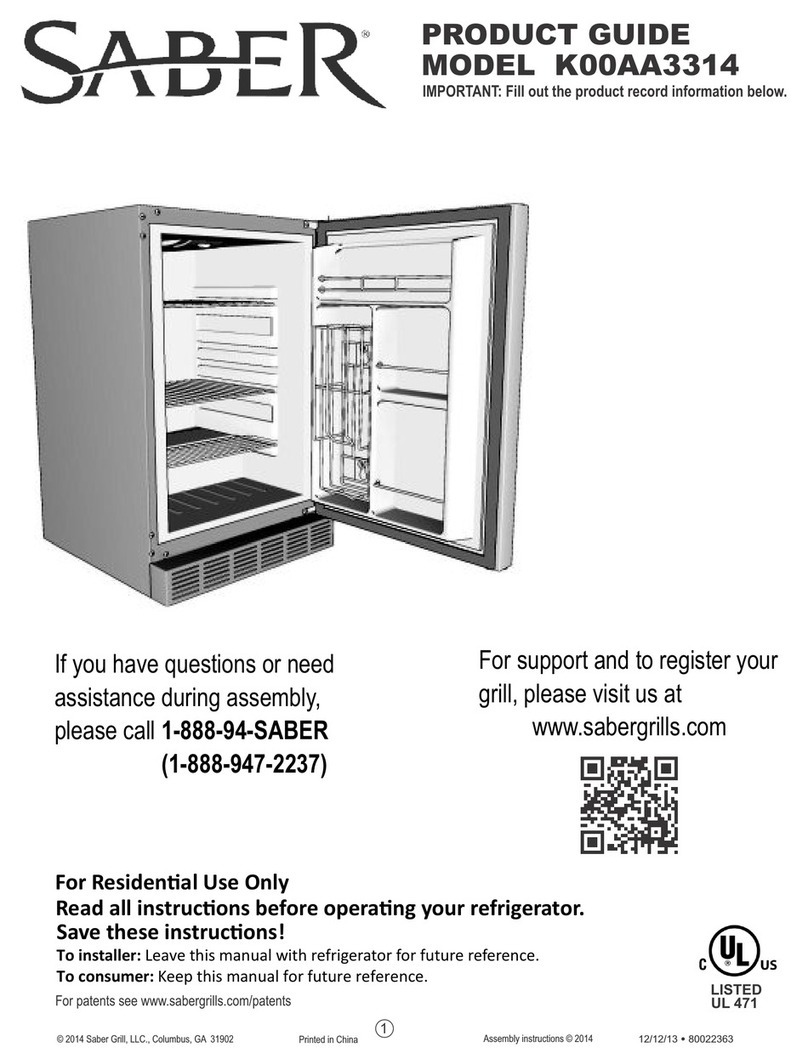 SABER®

PRODUCT GUIDE
MODEL K00AA3314
IMPORTANT: Fill out the product record information below.

If you have questions or need assistance during assembly, please call 1-888-94-SABER (1-888-947-2237)

For support and to register your grill, please visit us at www.sabergrills.com

For Residential Use Only
Read all instructions before operating your refrigerator.
Save these instructions!
To installer: Leave this manual with refrigerator for future reference.
To consumer: Keep this manual for future reference.
For patents see www.sabergrills.com/patents

C UL US
LISTED
UL 471

© 2014 Saber Grill, LLC., Columbus, GA 31902 Printed in China 1 Assembly instructions © 2014 12/12/13 • 80022363